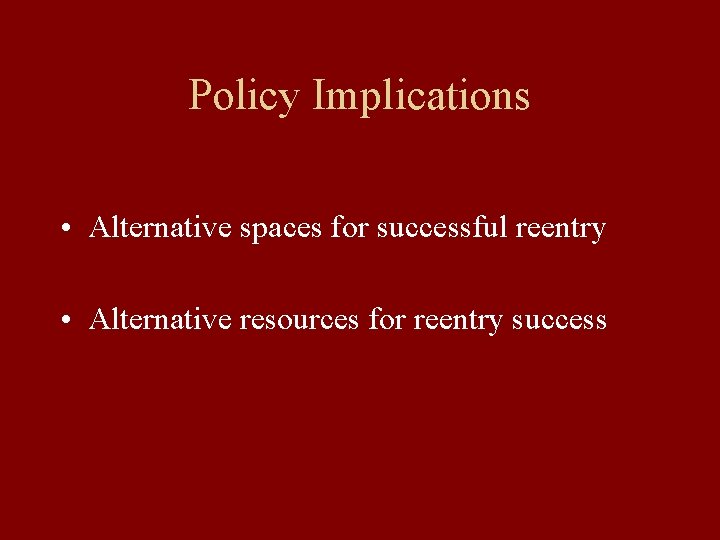 Policy Implications

• Alternative spaces for successful reentry

• Alternative resources for reentry success